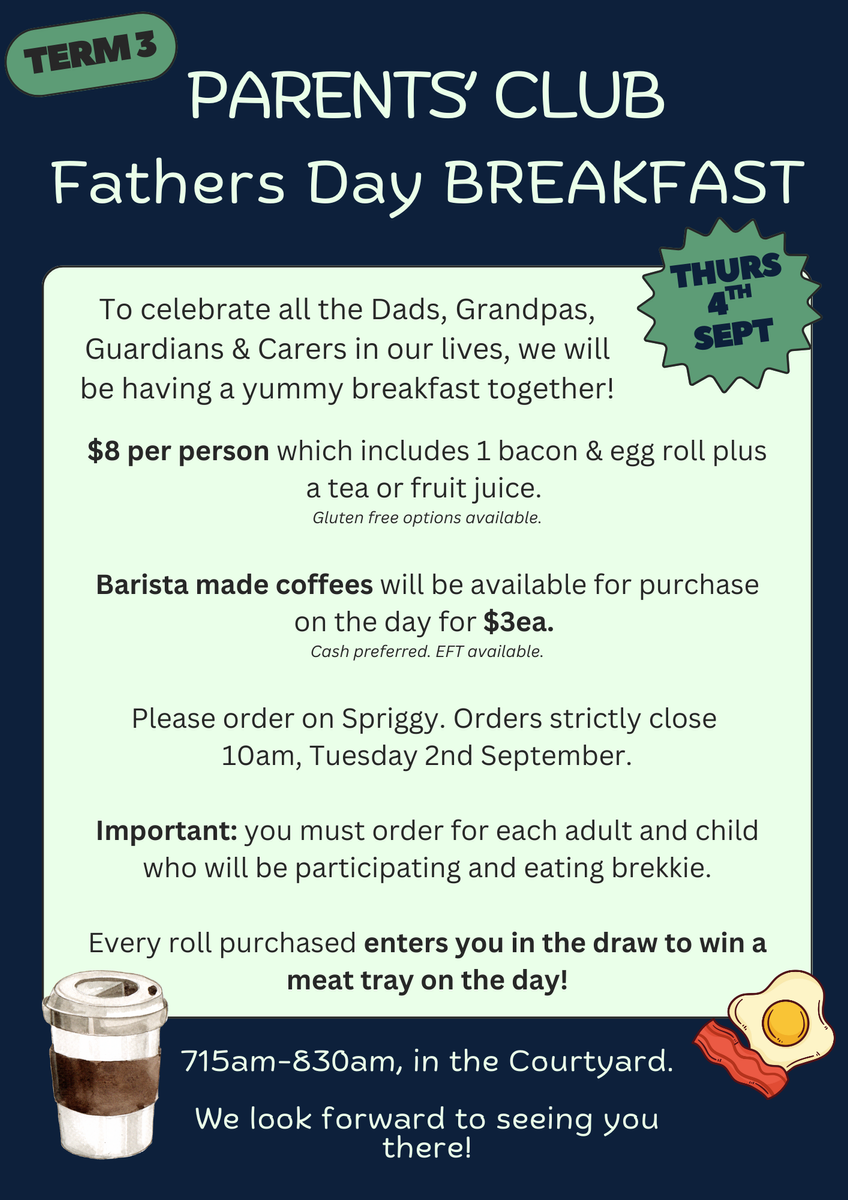 TERM 3

PARENTS' CLUB
Fathers Day BREAKFAST

THURS
4TH
SEPT

To celebrate all the Dads, Grandpas, Guardians & Carers in our lives, we will be having a yummy breakfast together!

$8 per person which includes 1 bacon & egg roll plus a tea or fruit juice.
Gluten free options available.

Barista made coffees will be available for purchase on the day for $3ea.
Cash preferred. EFT available.

Please order on Spriggy. Orders strictly close 10am, Tuesday 2nd September.

Important: you must order for each adult and child who will be participating and eating brekkie.

Every roll purchased enters you in the draw to win a meat tray on the day!

715am-830am, in the Courtyard.

We look forward to seeing you there!